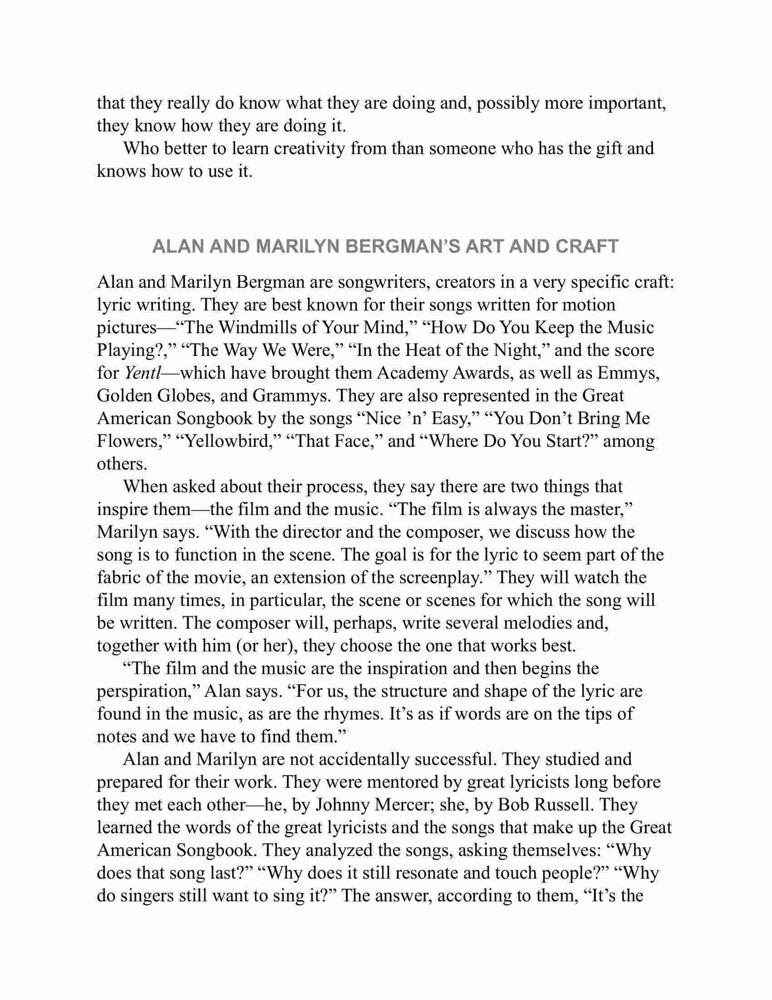 that they really do know what they are doing and, possibly more important, they know how they are doing it.

Who better to learn creativity from than someone who has the gift and knows how to use it.

ALAN AND MARILYN BERGMAN'S ART AND CRAFT

Alan and Marilyn Bergman are songwriters, creators in a very specific craft: lyric writing. They are best known for their songs written for motion pictures—"The Windmills of Your Mind," "How Do You Keep the Music Playing?," "The Way We Were," "In the Heat of the Night," and the score for Yentl—which have brought them Academy Awards, as well as Emmys, Golden Globes, and Grammys. They are also represented in the Great American Songbook by the songs "Nice 'n' Easy," "You Don't Bring Me Flowers," "Yellowbird," "That Face," and "Where Do You Start?" among others.

When asked about their process, they say there are two things that inspire them—the film and the music. "The film is always the master," Marilyn says. "With the director and the composer, we discuss how the song is to function in the scene. The goal is for the lyric to seem part of the fabric of the movie, an extension of the screenplay." They will watch the film many times, in particular, the scene or scenes for which the song will be written. The composer will, perhaps, write several melodies and, together with him (or her), they choose the one that works best.

"The film and the music are the inspiration and then begins the perspiration," Alan says. "For us, the structure and shape of the lyric are found in the music, as are the rhymes. It's as if words are on the tips of notes and we have to find them."

Alan and Marilyn are not accidentally successful. They studied and prepared for their work. They were mentored by great lyricists long before they met each other—he, by Johnny Mercer; she, by Bob Russell. They learned the words of the great lyricists and the songs that make up the Great American Songbook. They analyzed the songs, asking themselves: "Why does that song last?" "Why does it still resonate and touch people?" "Why do singers still want to sing it?" The answer, according to them, "It's the